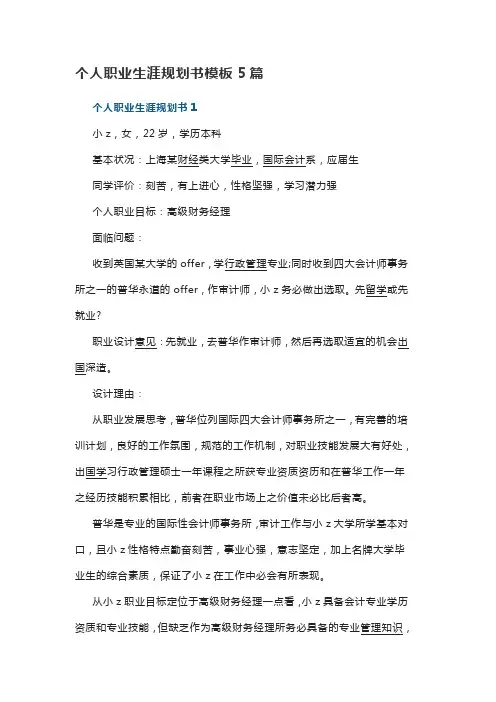 个人职业生涯规划书模板 5 篇

个人职业生涯规划书 1

小 z，女，22 岁，学历本科

基本状况：上海某财经类大学毕业，国际会计系，应届生

同学评价：刻苦，有上进心，性格坚强，学习潜力强

个人职业目标：高级财务经理

面临问题：

收到英国某大学的 offer，学行政管理专业;同时收到四大会计师事务所之一的普华永道的 offer，作审计师，小 z 务必做出选取。先留学或先就业?

职业设计意见：先就业，去普华作审计师，然后再选取适宜的机会出国深造。

设计理由：

从职业发展思考，普华位列国际四大会计师事务所之一，有完善的培训计划，良好的工作氛围，规范的工作机制，对职业技能发展大有好处，出国学习行政管理硕士一年课程之所获专业资质资历和在普华工作一年之经历技能积累相比，前者在职业市场上之价值未必比后者高。

普华是专业的国际性会计师事务所，审计工作与小 z 大学所学基本对口，且小 z 性格特点勤奋刻苦，事业心强，意志坚定，加上名牌大学毕业生的综合素质，保证了小 z 在工作中必会有所表现。

从小 z 职业目标定位于高级财务经理一点看，小 z 具备会计专业学历资质和专业技能，但缺乏作为高级财务经理所务必具备的专业管理知识，